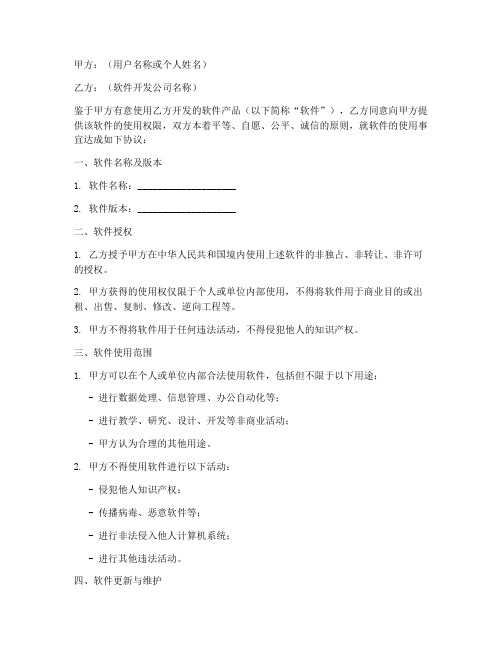 甲方：（用户名称或个人姓名）

乙方：（软件开发公司名称）

鉴于甲方有意使用乙方开发的软件产品（以下简称“软件”），乙方同意向甲方提供该软件的使用权限，双方本着平等、自愿、公平、诚信的原则，就软件的使用事宜达成如下协议：

一、软件名称及版本

1. 软件名称：____________________

2. 软件版本：____________________

二、软件授权

1. 乙方授予甲方在中华人民共和国境内使用上述软件的非独占、非转让、非许可的授权。

2. 甲方获得的使用权仅限于个人或单位内部使用，不得将软件用于商业目的或出租、出售、复制、修改、逆向工程等。

3. 甲方不得将软件用于任何违法活动，不得侵犯他人的知识产权。

三、软件使用范围

1. 甲方可以在个人或单位内部合法使用软件，包括但不限于以下用途：

- 进行数据处理、信息管理、办公自动化等；

- 进行教学、研究、设计、开发等非商业活动；

- 甲方认为合理的其他用途。

2. 甲方不得使用软件进行以下活动：

- 侵犯他人知识产权；

- 传播病毒、恶意软件等；

- 进行非法侵入他人计算机系统；

- 进行其他违法活动。

四、软件更新与维护